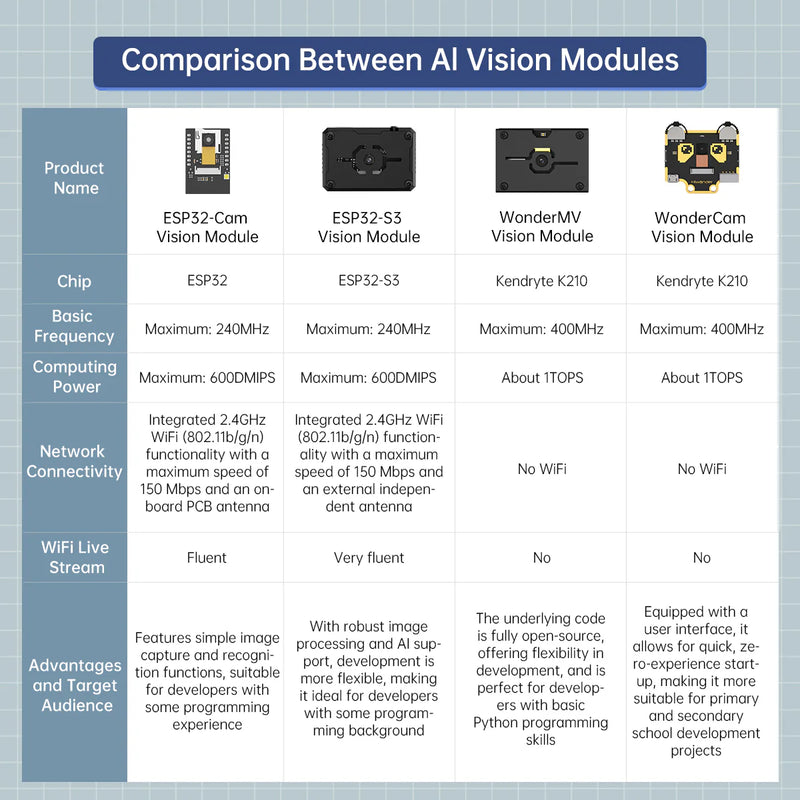 Comparison Between AI Vision Modules

| Product Name | ESP32-Cam Vision Module | ESP32-S3 Vision Module | WonderMV Vision Module | WonderCam Vision Module |
|---|---|---|---|---|
| Chip | ESP32 | ESP32-S3 | Kendryte K210 | Kendryte K210 |
| Basic Frequency | Maximum: 240MHz | Maximum: 240MHz | Maximum: 400MHz | Maximum: 400MHz |
| Computing Power | Maximum: 600DMIPS | Maximum: 600DMIPS | About 1TOPS | About 1TOPS |
| Network Connectivity | Integrated 2.4GHz WiFi (802.11b/g/n) functionality with a maximum speed of 150 Mbps and an onboard PCB antenna | Integrated 2.4GHz WiFi (802.11b/g/n) functionality with a maximum speed of 150 Mbps and an external independent antenna | No WiFi | No WiFi |
| WiFi Live Stream | Fluent | Very fluent | No | No |
| Advantages and Target Audience | Features simple image capture and recognition functions, suitable for developers with some programming experience | With robust image processing and AI support, development is more flexible, making it ideal for developers with some programming background | The underlying code is fully open-source, offering flexibility in development, and is perfect for developers with basic Python programming skills | Equipped with a user interface, it allows for quick, zero-experience startup, making it more suitable for primary and secondary school development projects |